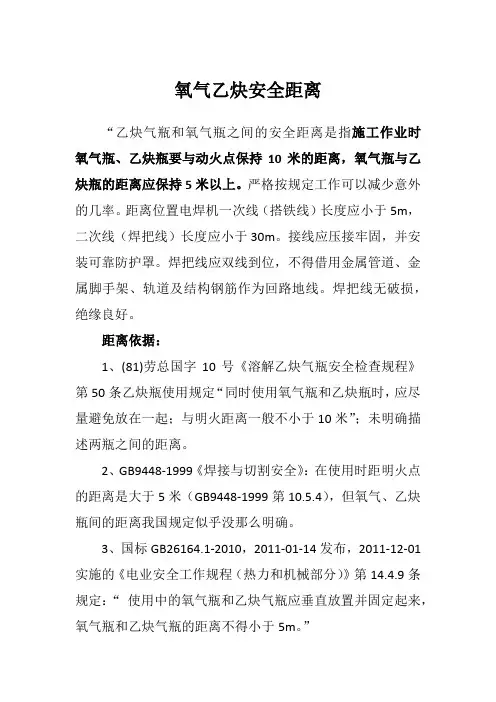 氧气乙炔安全距离

“乙炔气瓶和氧气瓶之间的安全距离是指施工作业时氧气瓶、乙炔瓶要与动火点保持 10 米的距离，氧气瓶与乙炔瓶的距离应保持 5 米以上。严格按规定工作可以减少意外的几率。距离位置电焊机一次线（搭铁线）长度应小于 5m，二次线（焊把线）长度应小于 30m。接线应压接牢固，并安装可靠防护罩。焊把线应双线到位，不得借用金属管道、金属脚手架、轨道及结构钢筋作为回路地线。焊把线无破损，绝缘良好。

距离依据：

1、(81)劳总国字 10 号《溶解乙炔气瓶安全检查规程》第 50 条乙炔瓶使用规定“同时使用氧气瓶和乙炔瓶时，应尽量避免放在一起；与明火距离一般不小于 10 米”；未明确描述两瓶之间的距离。

2、GB9448-1999《焊接与切割安全》：在使用时距明火点的距离是大于 5 米（GB9448-1999 第 10.5.4），但氧气、乙炔瓶间的距离我国规定似乎没那么明确。

3、国标 GB26164.1-2010，2011-01-14 发布，2011-12-01 实施的《电业安全工作规程（热力和机械部分）》第 14.4.9 条规定：“ 使用中的氧气瓶和乙炔气瓶应垂直放置并固定起来，氧气瓶和乙炔气瓶的距离不得小于 5m。”